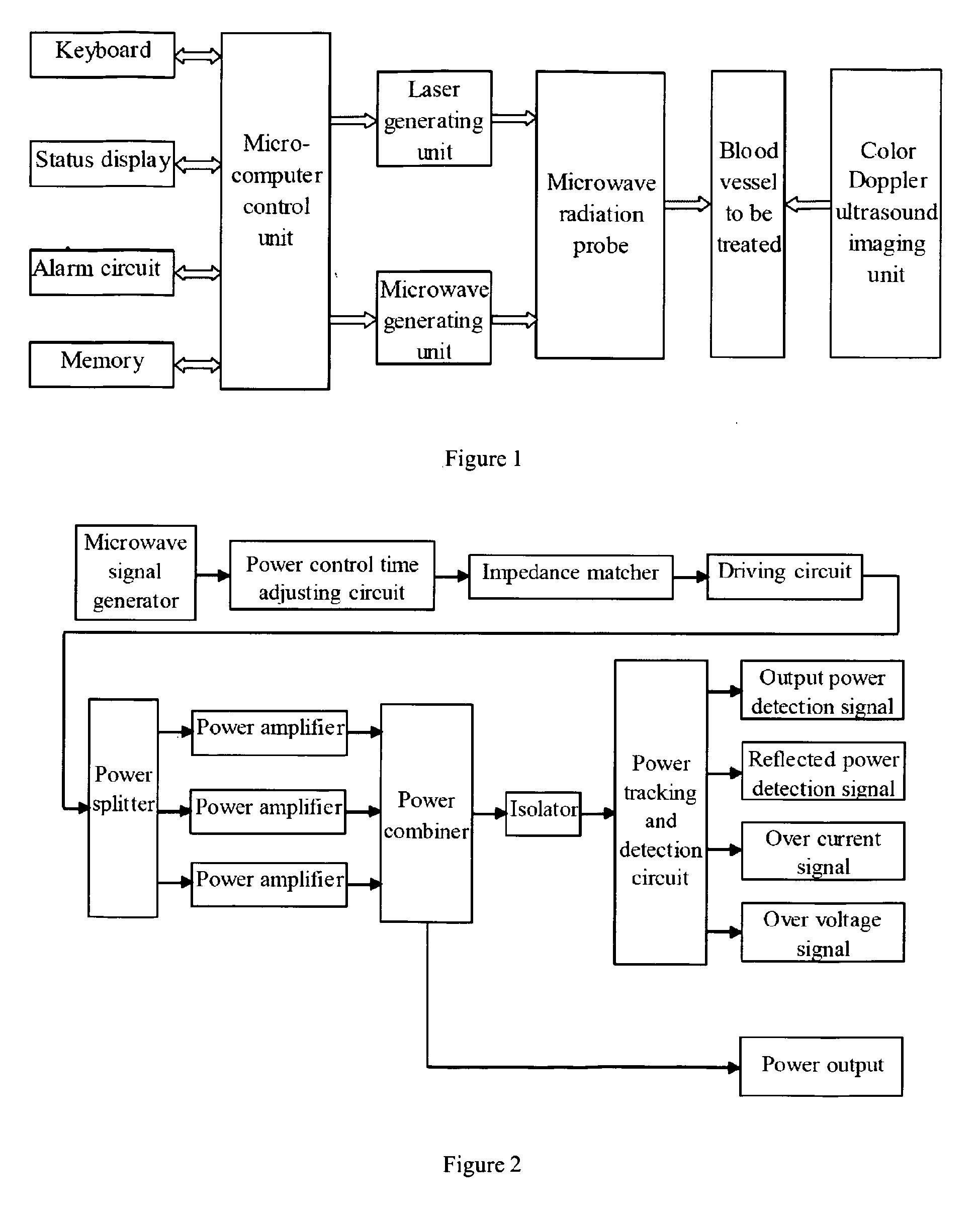 Keyboard

Status display

Alarm circuit

Memory

Micro-computer control unit

Laser generating unit

Microwave generating unit

Microwave radiation probe

Blood vessel to be treated

Color Doppler ultrasound imaging unit

Figure 1

Microwave signal generator

Power control time adjusting circuit

Impedance matcher

Driving circuit

Power splitter

Power amplifier

Power amplifier

Power amplifier

Power combiner

Isolator

Power tracking and detection circuit

Output power detection signal

Reflected power detection signal

Over current signal

Over voltage signal

Power output

Figure 2